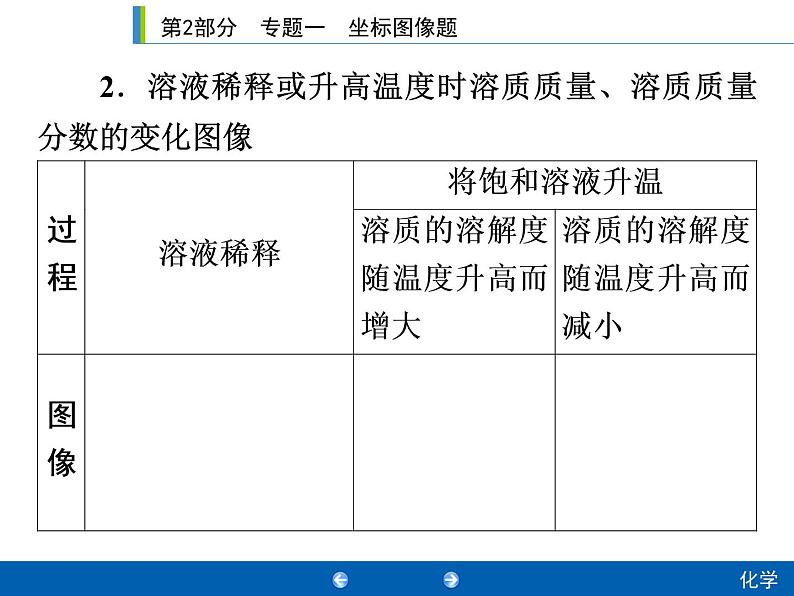 第2部分　专题一　坐标图像题

2．溶液稀释或升高温度时溶质质量、溶质质量分数的变化图像

| 过程 | 溶液稀释 | 将饱和溶液升温 | |
|---|---|---|---|
| | | 溶质的溶解度随温度升高而增大 | 溶质的溶解度随温度升高而减小 |
| 图像 | | | |

化学